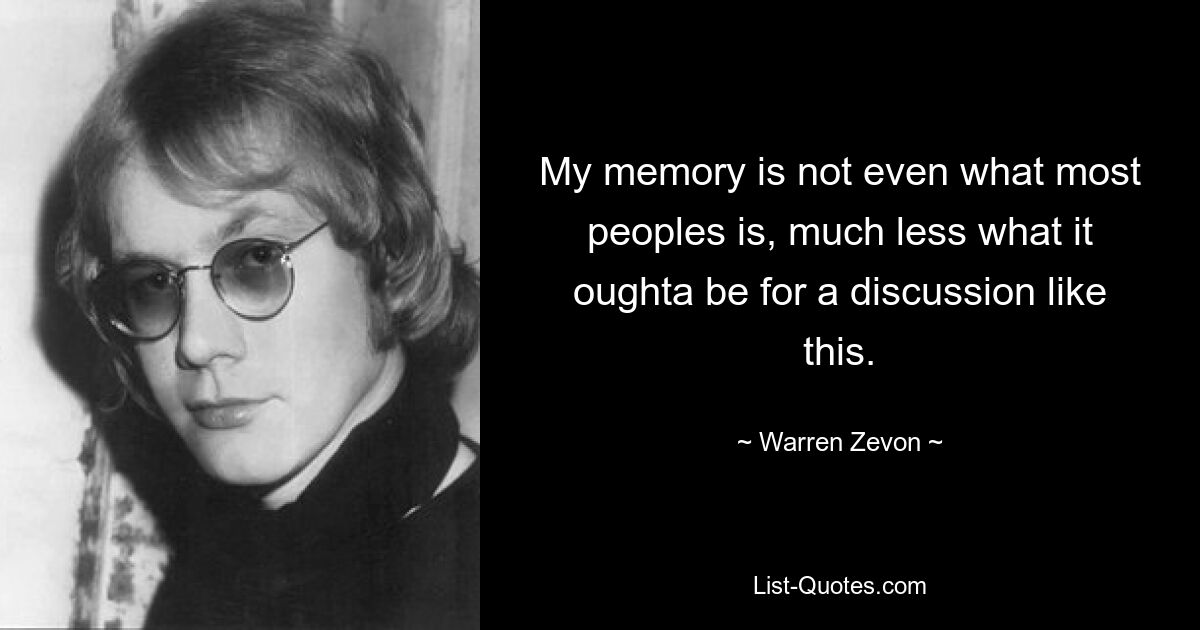 My memory is not even what most peoples is, much less what it oughta be for a discussion like this.

~ Warren Zevon ~

List-Quotes.com